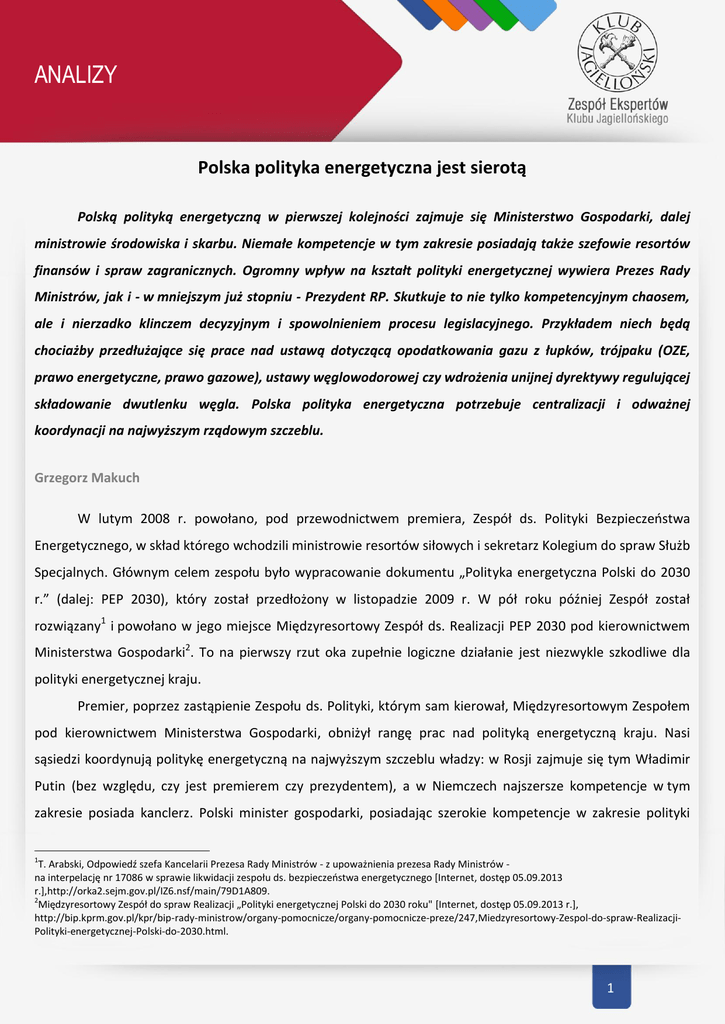 ANALIZY

KLUB JAGIELLOŃSKI

Zespół Ekspertów
Klubu Jagiellońskiego

Polska polityka energetyczna jest sierotą

Polską polityką energetyczną w pierwszej kolejności zajmuje się Ministerstwo Gospodarki, dalej ministrowie środowiska i skarbu. Niemałe kompetencje w tym zakresie posiadają także szefowie resortów finansów i spraw zagranicznych. Ogromny wpływ na kształt polityki energetycznej wywiera Prezes Rady Ministrów, jak i - w mniejszym już stopniu - Prezydent RP. Skutkuje to nie tylko kompetencyjnym chaosem, ale i nierzadko klinczem decyzyjnym i spowolnieniem procesu legislacyjnego. Przykładem niech będą chociażby przedłużające się prace nad ustawą dotyczącą opodatkowania gazu z łupków, trójpaku (OZE, prawo energetyczne, prawo gazowe), ustawy węglowodorowej czy wdrożenia unijnej dyrektywy regulującej składowanie dwutlenku węgla. Polska polityka energetyczna potrzebuje centralizacji i odważnej koordynacji na najwyższym rządowym szczeblu.

Grzegorz Makuch

W lutym 2008 r. powołano, pod przewodnictwem premiera, Zespół ds. Polityki Bezpieczeństwa Energetycznego, w skład którego wchodzili ministrowie resortów siłowych i sekretarz Kolegium do spraw Służb Specjalnych. Głównym celem zespołu było wypracowanie dokumentu „Polityka energetyczna Polski do 2030 r.” (dalej: PEP 2030), który został przedłożony w listopadzie 2009 r. W pół roku później Zespół został rozwiązany$^1$ i powołano w jego miejsce Międzyresortowy Zespół ds. Realizacji PEP 2030 pod kierownictwem Ministerstwa Gospodarki$^2$. To na pierwszy rzut oka zupełnie logiczne działanie jest niezwykle szkodliwe dla polityki energetycznej kraju.

Premier, poprzez zastąpienie Zespołu ds. Polityki, którym sam kierował, Międzyresortowym Zespołem pod kierownictwem Ministerstwa Gospodarki, obniżył rangę prac nad polityką energetyczną kraju. Nasi sąsiedzi koordynują politykę energetyczną na najwyższym szczeblu władzy: w Rosji zajmuje się tym Władimir Putin (bez względu, czy jest premierem czy prezydentem), a w Niemczech najszersze kompetencje w tym zakresie posiada kanclerz. Polski minister gospodarki, posiadając szerokie kompetencje w zakresie polityki

$^1$T. Arabski, Odpowiedź szefa Kancelarii Prezesa Rady Ministrów - z upoważnienia prezesa Rady Ministrów - na interpelację nr 17086 w sprawie likwidacji zespołu ds. bezpieczeństwa energetycznego [Internet, dostęp 05.09.2013 r.],http://orka2.sejm.gov.pl/IZ6.nsf/main/79D1A809.
$^2$Międzyresortowy Zespół do spraw Realizacji „Polityki energetycznej Polski do 2030 roku" [Internet, dostęp 05.09.2013 r.], http://bip.kprm.gov.pl/kpr/bip-rady-ministrow/organy-pomocnicze/organy-pomocnicze-preze/247,Miedzyresortowy-Zespol-do-spraw-Realizacji-Polityki-energetycznej-Polski-do-2030.html.

1